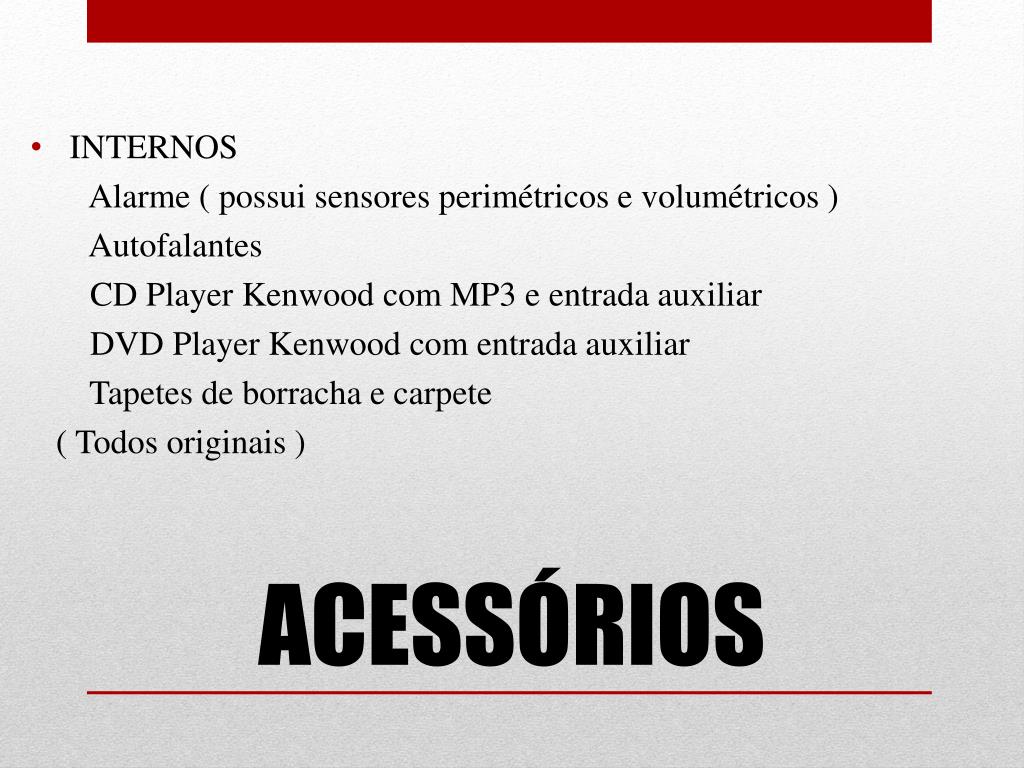 • INTERNOS

Alarme ( possui sensores perimétricos e volumétricos )

Autofalantes

CD Player Kenwood com MP3 e entrada auxiliar

DVD Player Kenwood com entrada auxiliar

Tapetes de borracha e carpete

( Todos originais )

ACESSÓRIOS